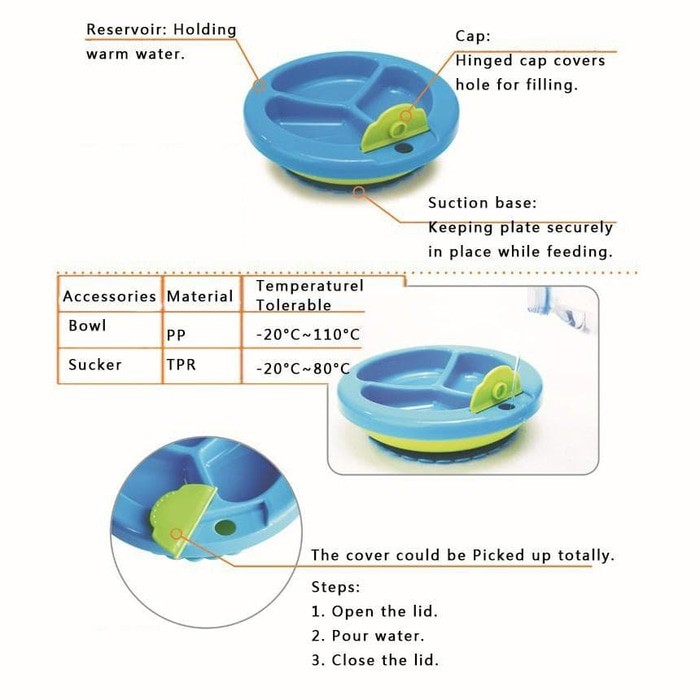 Reservoir: Holding warm water.

Cap:
Hinged cap covers hole for filling.

Suction base:
Keeping plate securely in place while feeding.

| Accessories | Material | Temperaturel Tolerable |
|---|---|---|
| Bowl | PP | -20°C~110°C |
| Sucker | TPR | -20°C~80°C |

The cover could be Picked up totally.

Steps:
1. Open the lid.
2. Pour water.
3. Close the lid.